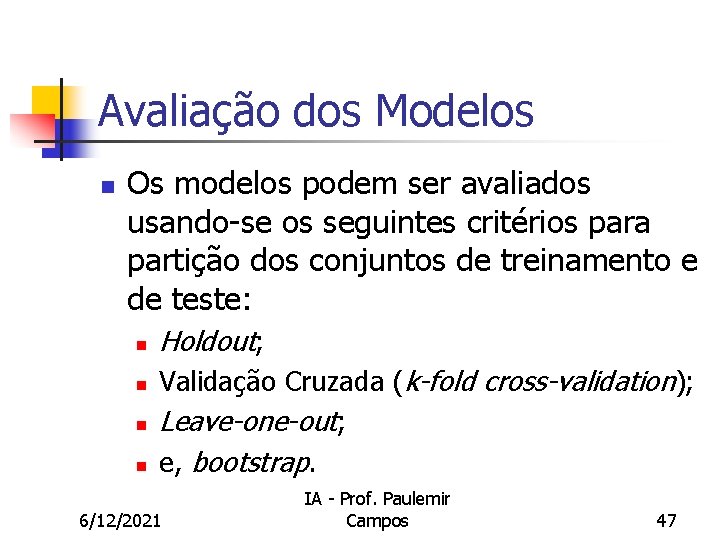 Avaliação dos Modelos

Os modelos podem ser avaliados usando-se os seguintes critérios para partição dos conjuntos de treinamento e de teste:

Holdout;

Validação Cruzada (k-fold cross-validation);

Leave-one-out;

e, bootstrap.

6/12/2021

IA - Prof. Paulemir Campos

47